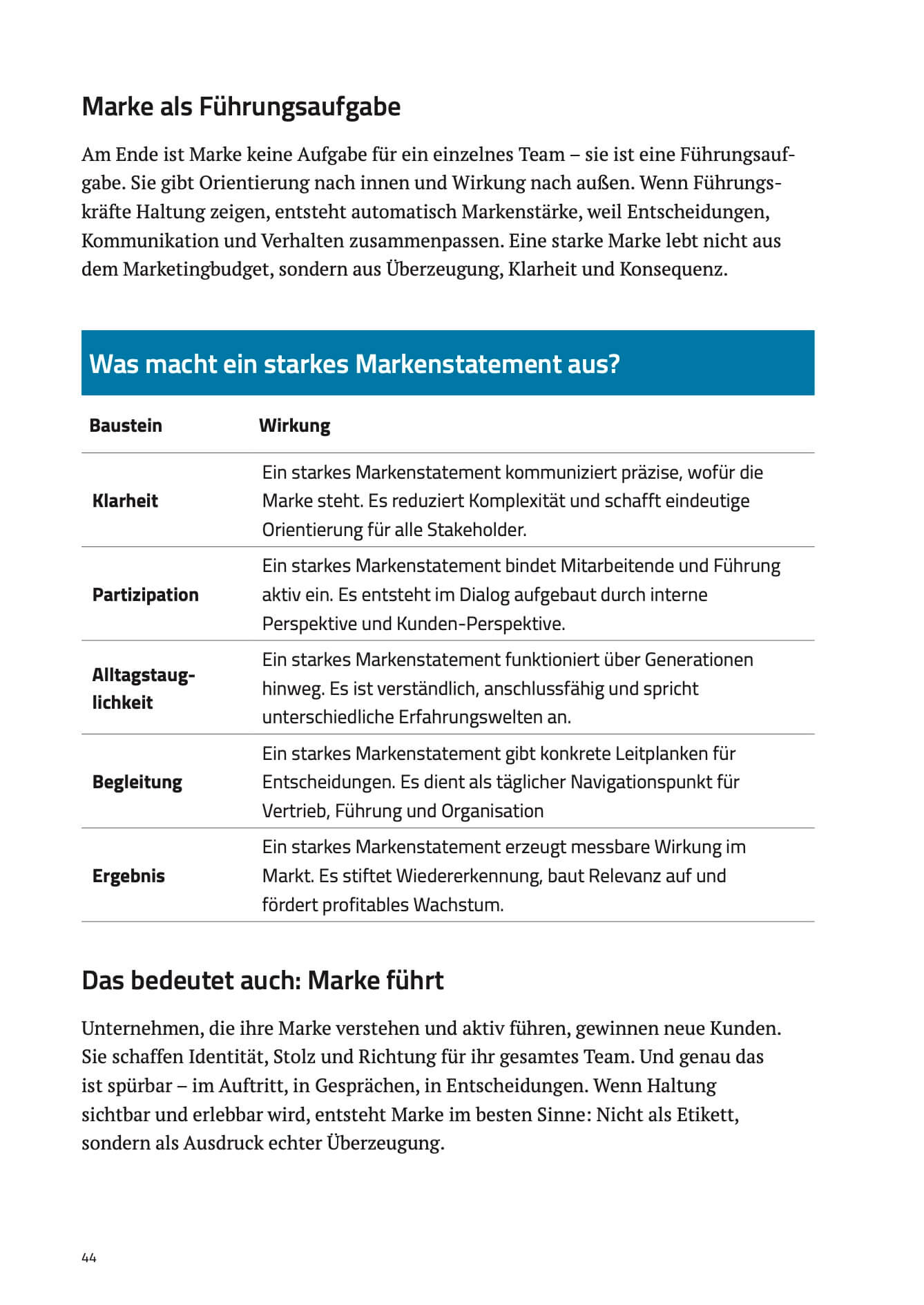 Marke als Führungsaufgabe

Am Ende ist Marke keine Aufgabe für ein einzelnes Team – sie ist eine Führungsaufgabe. Sie gibt Orientierung nach innen und Wirkung nach außen. Wenn Führungskräfte Haltung zeigen, entsteht automatisch Markenstärke, weil Entscheidungen, Kommunikation und Verhalten zusammenpassen. Eine starke Marke lebt nicht aus dem Marketingbudget, sondern aus Überzeugung, Klarheit und Konsequenz.

Was macht ein starkes Markenstatement aus?

| Baustein | Wirkung |
|---|---|
| Klarheit | Ein starkes Markenstatement kommuniziert präzise, wofür die Marke steht. Es reduziert Komplexität und schafft eindeutige Orientierung für alle Stakeholder. |
| Partizipation | Ein starkes Markenstatement bindet Mitarbeitende und Führung aktiv ein. Es entsteht im Dialog aufgebaut durch interne Perspektive und Kunden-Perspektive. |
| Alltagstauglichkeit | Ein starkes Markenstatement funktioniert über Generationen hinweg. Es ist verständlich, anschlussfähig und spricht unterschiedliche Erfahrungswelten an. |
| Begleitung | Ein starkes Markenstatement gibt konkrete Leitplanken für Entscheidungen. Es dient als täglicher Navigationspunkt für Vertrieb, Führung und Organisation |
| Ergebnis | Ein starkes Markenstatement erzeugt messbare Wirkung im Markt. Es stiftet Wiedererkennung, baut Relevanz auf und fördert profitables Wachstum. |

Das bedeutet auch: Marke führt

Unternehmen, die ihre Marke verstehen und aktiv führen, gewinnen neue Kunden. Sie schaffen Identität, Stolz und Richtung für ihr gesamtes Team. Und genau das ist spürbar – im Auftritt, in Gesprächen, in Entscheidungen. Wenn Haltung sichtbar und erlebbar wird, entsteht Marke im besten Sinne: Nicht als Etikett, sondern als Ausdruck echter Überzeugung.

44